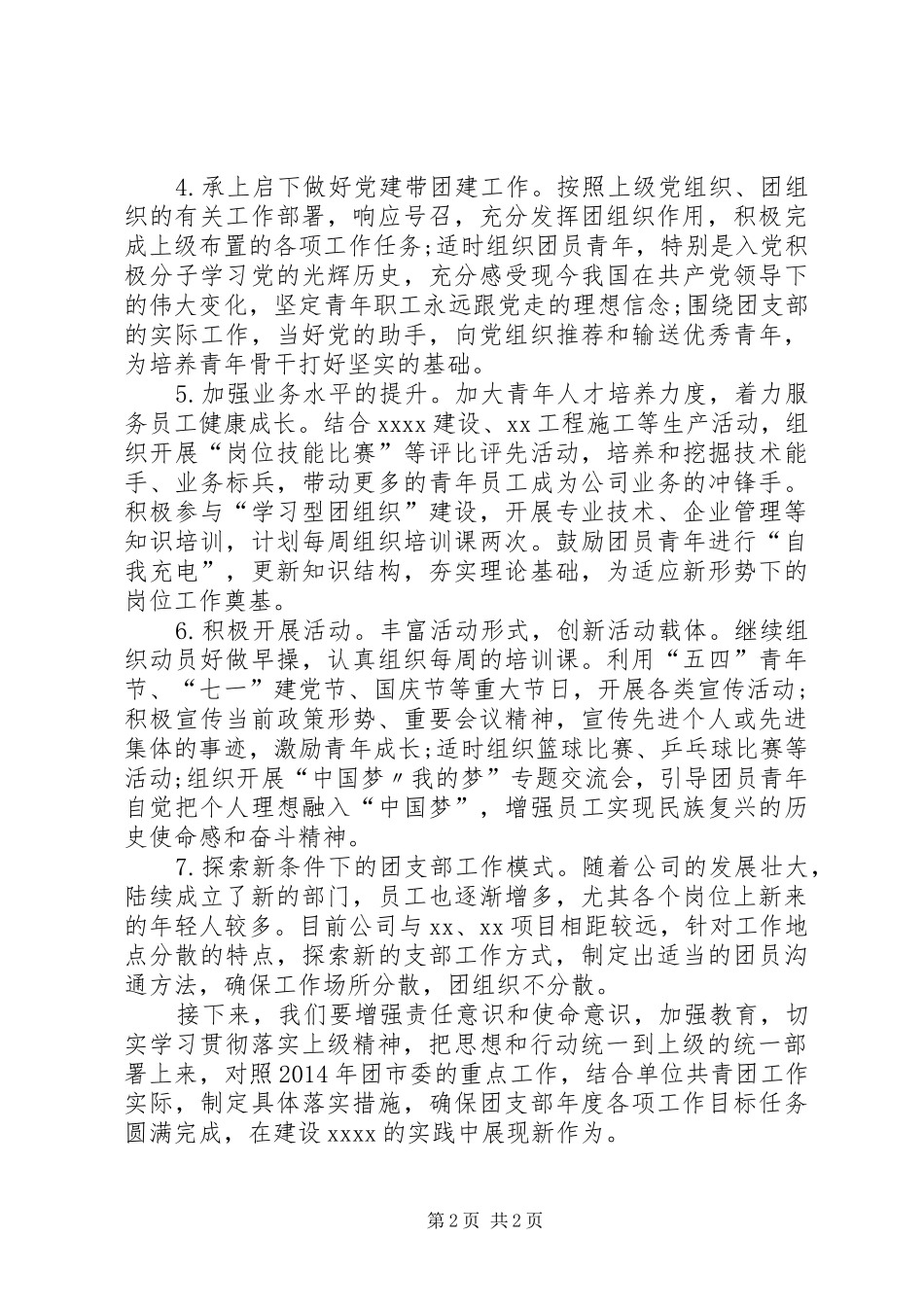 4.承上启下做好党建带团建工作。按照上级党组织、团组织的有关工作部署，响应号召，充分发挥团组织作用，积极完成上级布置的各项工作任务;适时组织团员青年，特别是入党积极分子学习党的光辉历史，充分感受现今我国在共产党领导下的伟大变化，坚定青年职工永远跟党走的理想信念;围绕团支部的实际工作，当好党的助手，向党组织推荐和输送优秀青年，为培养青年骨干打好坚实的基础。

5.加强业务水平的提升。加大青年人才培养力度，着力服务员工健康成长。结合xxxx建设、xx工程施工等生产活动，组织开展“岗位技能比赛”等评比评先活动，培养和挖掘技术能手、业务标兵，带动更多的青年员工成为公司业务的冲锋手。积极参与“学习型团组织”建设，开展专业技术、企业管理等知识培训，计划每周组织培训课两次。鼓励团员青年进行“自我充电”，更新知识结构，夯实理论基础，为适应新形势下的岗位工作奠基。

6.积极开展活动。丰富活动形式，创新活动载体。继续组织动员好做早操，认真组织每周的培训课。利用“五四”青年节、“七一”建党节、国庆节等重大节日，开展各类宣传活动;积极宣传当前政策形势、重要会议精神，宣传先进个人或先进集体的事迹，激励青年成长;适时组织篮球比赛、乒乓球比赛等活动;组织开展“中国梦〃我的梦”专题交流会，引导团员青年自觉把个人理想融入“中国梦”，增强员工实现民族复兴的历史使命感和奋斗精神。

7.探索新条件下的团支部工作模式。随着公司的发展壮大，陆续成立了新的部门，员工也逐渐增多，尤其各个岗位上新来的年轻人较多。目前公司与xx、xx项目相距较远，针对工作地点分散的特点，探索新的支部工作方式，制定出适当的团员沟通方法，确保工作场所分散，团组织不分散。

接下来，我们要增强责任意识和使命意识，加强教育，切实学习贯彻落实上级精神，把思想和行动统一到上级的统一部署上来，对照2014年团市委的重点工作，结合单位共青团工作实际，制定具体落实措施，确保团支部年度各项工作目标任务圆满完成，在建设xxxx的实践中展现新作为。

第2页 共2页